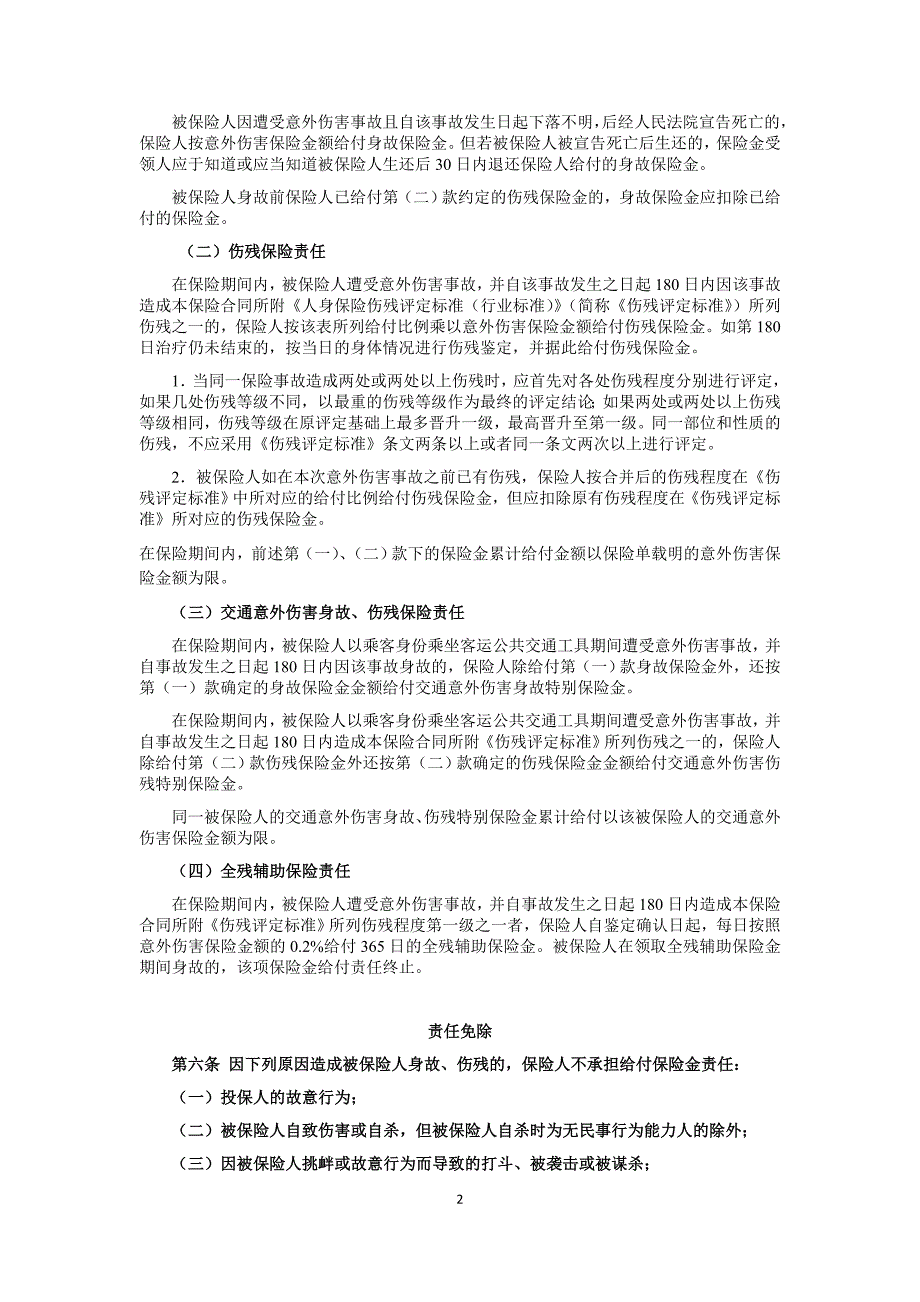 被保险人因遭受意外伤害事故且自该事故发生日起下落不明，后经人民法院宣告死亡的，保险人按意外伤害保险金额给付身故保险金。但若被保险人被宣告死亡后生还的，保险金受领人应于知道或应当知道被保险人生还后 30 日内退还保险人给付的身故保险金。

被保险人身故前保险人已给付第（二）款约定的伤残保险金的，身故保险金应扣除已给付的保险金。

（二）伤残保险责任

在保险期间内，被保险人遭受意外伤害事故，并自该事故发生之日起 180 日内因该事故造成本保险合同所附《人身保险伤残评定标准（行业标准）》（简称《伤残评定标准》）所列伤残之一的，保险人按该表所列给付比例乘以意外伤害保险金额给付伤残保险金。如第 180 日治疗仍未结束的，按当日的身体情况进行伤残鉴定，并据此给付伤残保险金。

1．当同一保险事故造成两处或两处以上伤残时，应首先对各处伤残程度分别进行评定，如果几处伤残等级不同，以最重的伤残等级作为最终的评定结论；如果两处或两处以上伤残等级相同，伤残等级在原评定基础上最多晋升一级，最高晋升至第一级。同一部位和性质的伤残，不应采用《伤残评定标准》条文两条以上或者同一条文两次以上进行评定。

2．被保险人如在本次意外伤害事故之前已有伤残，保险人按合并后的伤残程度在《伤残评定标准》中所对应的给付比例给付伤残保险金，但应扣除原有伤残程度在《伤残评定标准》所对应的伤残保险金。

在保险期间内，前述第（一）、（二）款下的保险金累计给付金额以保险单载明的意外伤害保险金额为限。

（三）交通意外伤害身故、伤残保险责任

在保险期间内，被保险人以乘客身份乘坐客运公共交通工具期间遭受意外伤害事故，并自事故发生之日起 180 日内因该事故身故的，保险人除给付第（一）款身故保险金外，还按第（一）款确定的身故保险金金额给付交通意外伤害身故特别保险金。

在保险期间内，被保险人以乘客身份乘坐客运公共交通工具期间遭受意外伤害事故，并自事故发生之日起 180 日内造成本保险合同所附《伤残评定标准》所列伤残之一的，保险人除给付第（二）款伤残保险金外还按第（二）款确定的伤残保险金金额给付交通意外伤害伤残特别保险金。

同一被保险人的交通意外伤害身故、伤残特别保险金累计给付以该被保险人的交通意外伤害保险金额为限。

（四）全残辅助保险责任

在保险期间内，被保险人遭受意外伤害事故，并自事故发生之日起 180 日内造成本保险合同所附《伤残评定标准》所列伤残程度第一级之一者，保险人自鉴定确认日起，每日按照意外伤害保险金额的 0.2%给付 365 日的全残辅助保险金。被保险人在领取全残辅助保险金期间身故的，该项保险金给付责任终止。

责任免除

第六条　因下列原因造成被保险人身故、伤残的，保险人不承担给付保险金责任：

（一）投保人的故意行为；

（二）被保险人自致伤害或自杀，但被保险人自杀时为无民事行为能力人的除外；

（三）因被保险人挑衅或故意行为而导致的打斗、被袭击或被谋杀；

2